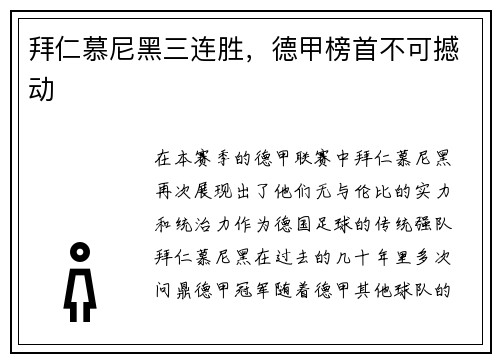 拜仁慕尼黑三连胜，德甲榜首不可撼动

在本赛季的德甲联赛中拜仁慕尼黑再次展现出了他们无与伦比的实力和统治力作为德国足球的传统强队拜仁慕尼黑在过去的几十年里多次问鼎德甲冠军随着德甲其他球队的